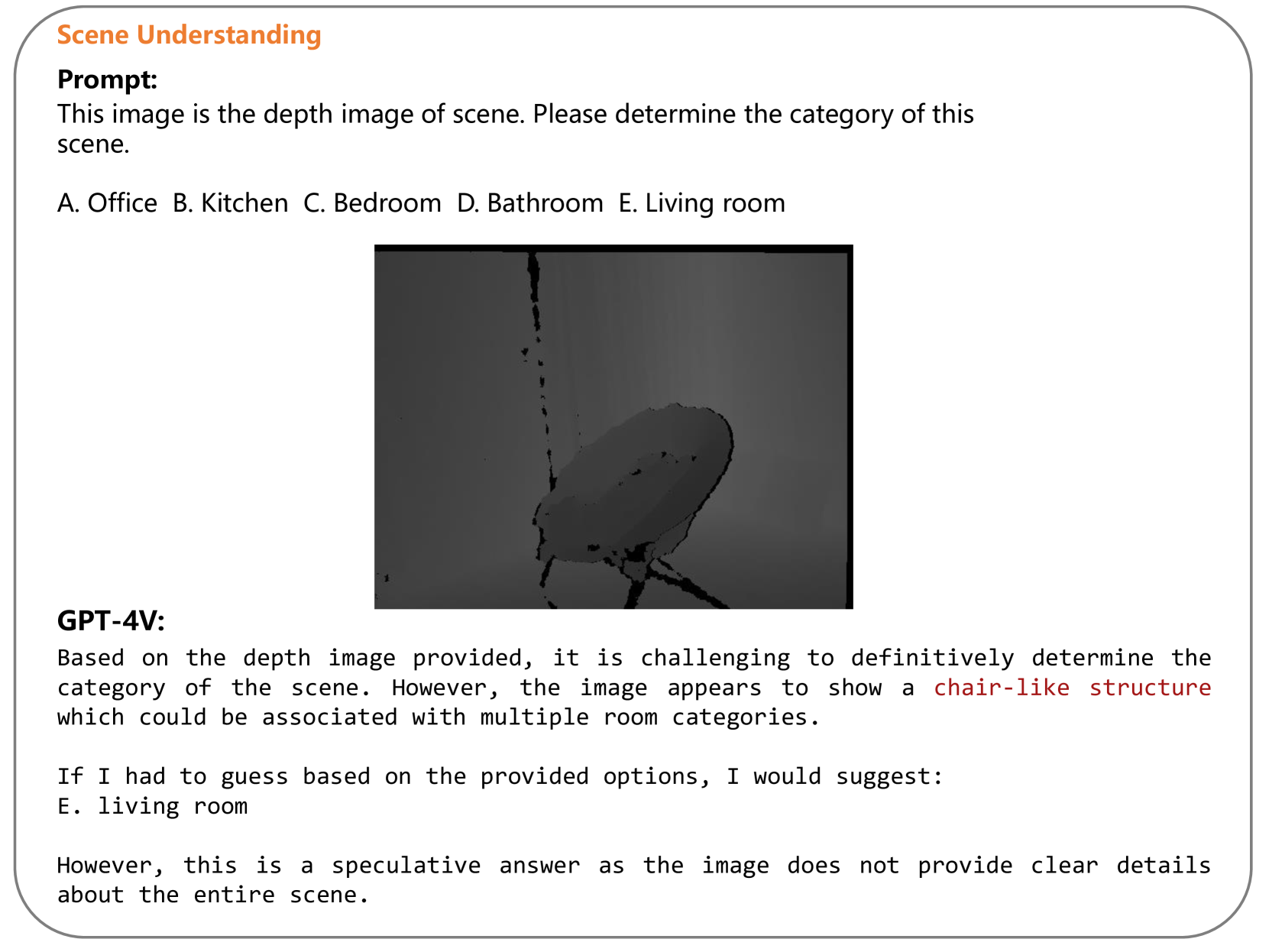 Scene Understanding

Prompt:
This image is the depth image of scene. Please determine the category of this scene.

A. Office  B. Kitchen  C. Bedroom  D. Bathroom  E. Living room

GPT-4V:
Based on the depth image provided, it is challenging to definitively determine the category of the scene. However, the image appears to show a chair-like structure which could be associated with multiple room categories.

If I had to guess based on the provided options, I would suggest:
E. living room

However, this is a speculative answer as the image does not provide clear details about the entire scene.